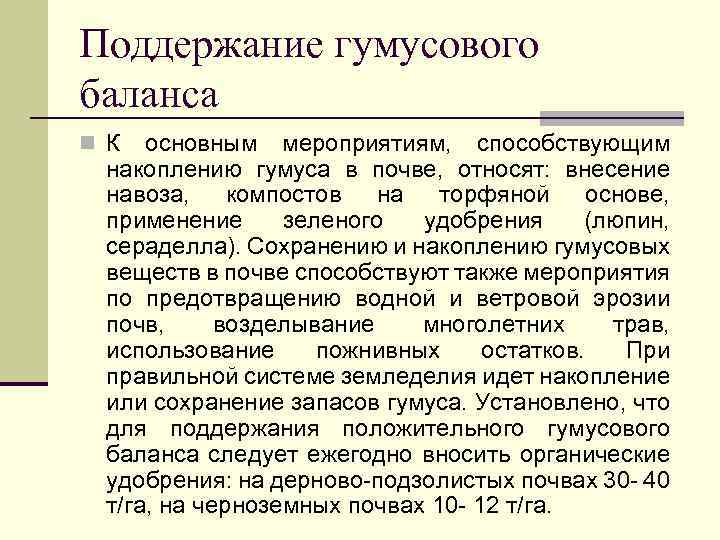 Поддержание гумусового баланса

К основным мероприятиям, способствующим накоплению гумуса в почве, относят: внесение навоза, компостов на торфяной основе, применение зеленого удобрения (люпин, сераделла). Сохранению и накоплению гумусовых веществ в почве способствуют также мероприятия по предотвращению водной и ветровой эрозии почв, возделывание многолетних трав, использование пожнивных остатков. При правильной системе земледелия идет накопление или сохранение запасов гумуса. Установлено, что для поддержания положительного гумусового баланса следует ежегодно вносить органические удобрения: на дерново-подзолистых почвах 30- 40 т/га, на черноземных почвах 10- 12 т/га.